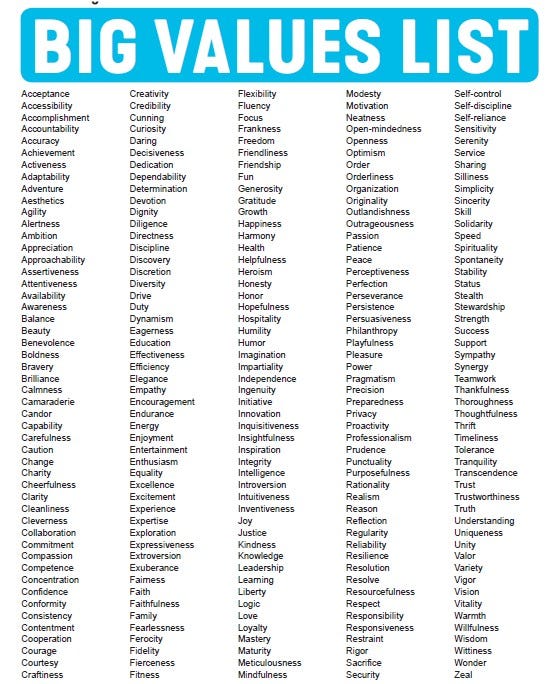 BIG VALUES LIST

Acceptance
Accessibility
Accomplishment
Accountability
Accuracy
Achievement
Activeness
Adaptability
Adventure
Aesthetics
Agility
Alertness
Ambition
Appreciation
Approachability
Assertiveness
Attentiveness
Availability
Awareness
Balance
Beauty
Benevolence
Boldness
Bravery
Brilliance
Calmness
Camaraderie
Candor
Capability
Carefulness
Caution
Change
Charity
Cheerfulness
Clarity
Cleanliness
Cleverness
Collaboration
Commitment
Compassion
Competence
Concentration
Confidence
Conformity
Consistency
Contentment
Cooperation
Courage
Courtesy
Craftiness

Creativity
Credibility
Cunning
Curiosity
Daring
Decisiveness
Dedication
Dependability
Determination
Devotion
Dignity
Diligence
Directness
Discipline
Discovery
Discretion
Diversity
Drive
Duty
Dynamism
Eagerness
Education
Effectiveness
Efficiency
Elegance
Empathy
Encouragement
Endurance
Energy
Enjoyment
Entertainment
Enthusiasm
Equality
Excellence
Excitement
Experience
Expertise
Exploration
Expressiveness
Extroversion
Exuberance
Fairness
Faith
Faithfulness
Family
Fearlessness
Ferocity
Fidelity
Fierceness
Fitness

Flexibility
Fluency
Focus
Frankness
Freedom
Friendliness
Friendship
Fun
Generosity
Gratitude
Growth
Happiness
Harmony
Health
Helpfulness
Heroism
Honesty
Honor
Hopefulness
Hospitality
Humility
Humor
Imagination
Impartiality
Independence
Ingenuity
Initiative
Innovation
Inquisitiveness
Insightfulness
Inspiration
Integrity
Intelligence
Introversion
Intuitiveness
Inventiveness
Joy
Justice
Kindness
Knowledge
Leadership
Learning
Liberty
Logic
Love
Loyalty
Mastery
Maturity
Meticulousness
Mindfulness

Modesty
Motivation
Neatness
Open-mindedness
Openness
Optimism
Order
Orderliness
Organization
Originality
Outlandishness
Outrageousness
Passion
Patience
Peace
Perceptiveness
Perfection
Perseverance
Persistence
Persuasiveness
Philanthropy
Playfulness
Pleasure
Power
Pragmatism
Precision
Preparedness
Privacy
Proactivity
Professionalism
Prudence
Punctuality
Purposefulness
Rationality
Realism
Reason
Reflection
Regularity
Reliability
Resilience
Resolution
Resolve
Resourcefulness
Respect
Responsibility
Responsiveness
Restraint
Rigor
Sacrifice
Security

Self-control
Self-discipline
Self-reliance
Sensitivity
Serenity
Service
Sharing
Silliness
Simplicity
Sincerity
Skill
Solidarity
Speed
Spirituality
Spontaneity
Stability
Status
Stealth
Stewardship
Strength
Success
Support
Sympathy
Synergy
Teamwork
Thankfulness
Thoroughness
Thoughtfulness
Thrift
Timeliness
Tolerance
Tranquility
Transcendence
Trust
Trustworthiness
Truth
Understanding
Uniqueness
Unity
Valor
Variety
Vigor
Vision
Vitality
Warmth
Willfulness
Wisdom
Wittiness
Wonder
Zeal